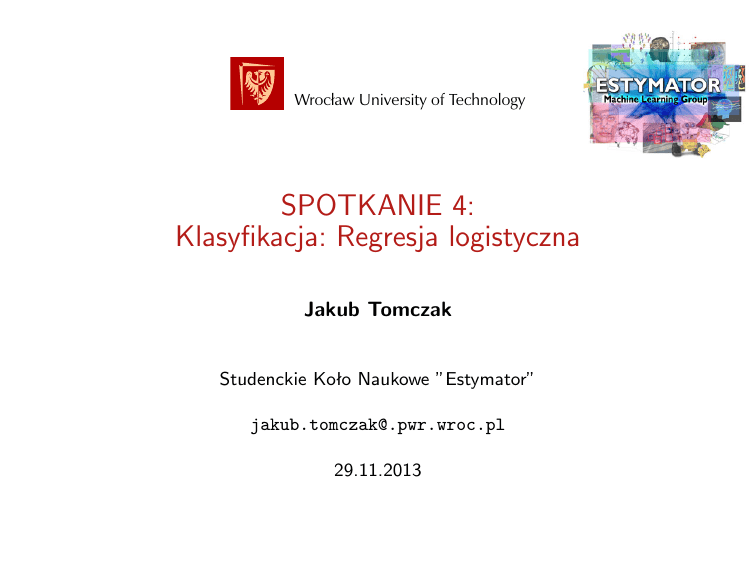 Wrocław University of Technology

ESTYMATOR
Machine Learning Group

SPOTKANIE 4:
Klasyfikacja: Regresja logistyczna

Jakub Tomczak

Studenckie Koło Naukowe "Estymator"

jakub.tomczak@.pwr.wroc.pl

29.11.2013